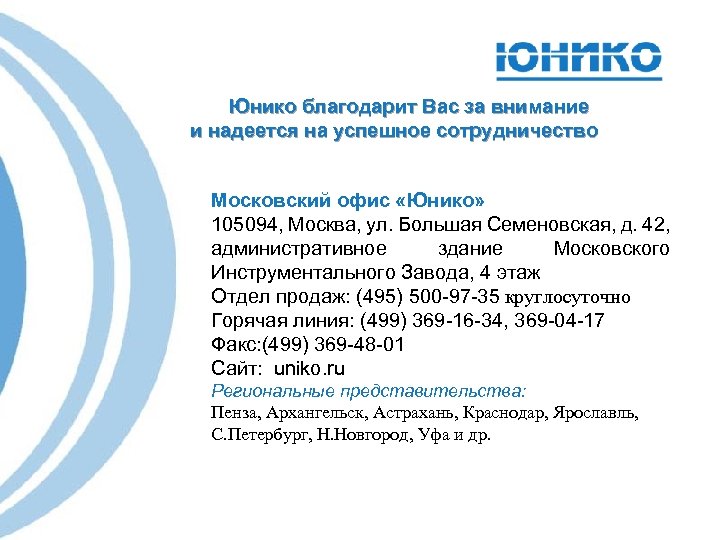 ЮНИКО

Юнико благодарит Вас за внимание и надеется на успешное сотрудничество

Московский офис «Юнико»
105094, Москва, ул. Большая Семеновская, д. 42, административное здание Московского Инструментального Завода, 4 этаж
Отдел продаж: (495) 500-97-35 круглосуточно
Горячая линия: (499) 369-16-34, 369-04-17
Факс:(499) 369-48-01
Сайт: uniko.ru
Региональные представительства:
Пенза, Архангельск, Астрахань, Краснодар, Ярославль, С.Петербург, Н.Новгород, Уфа и др.